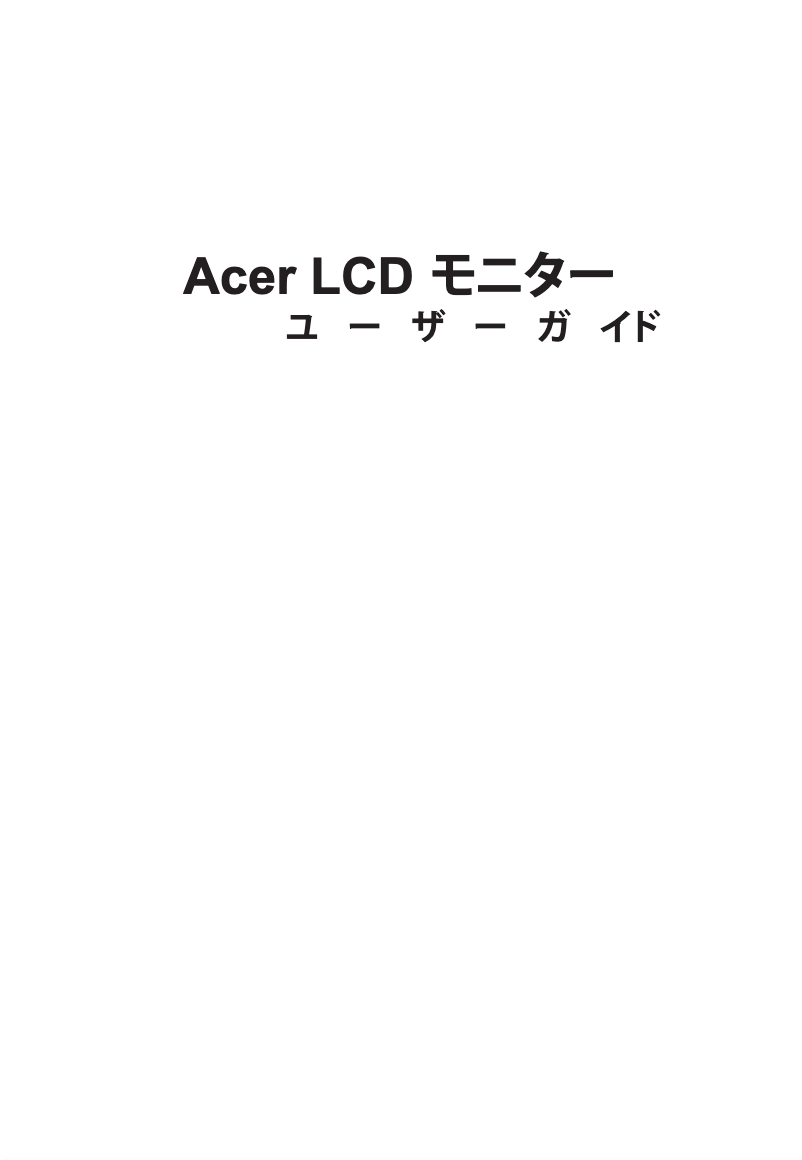 Acer LCD モニター
ユーザーガイド